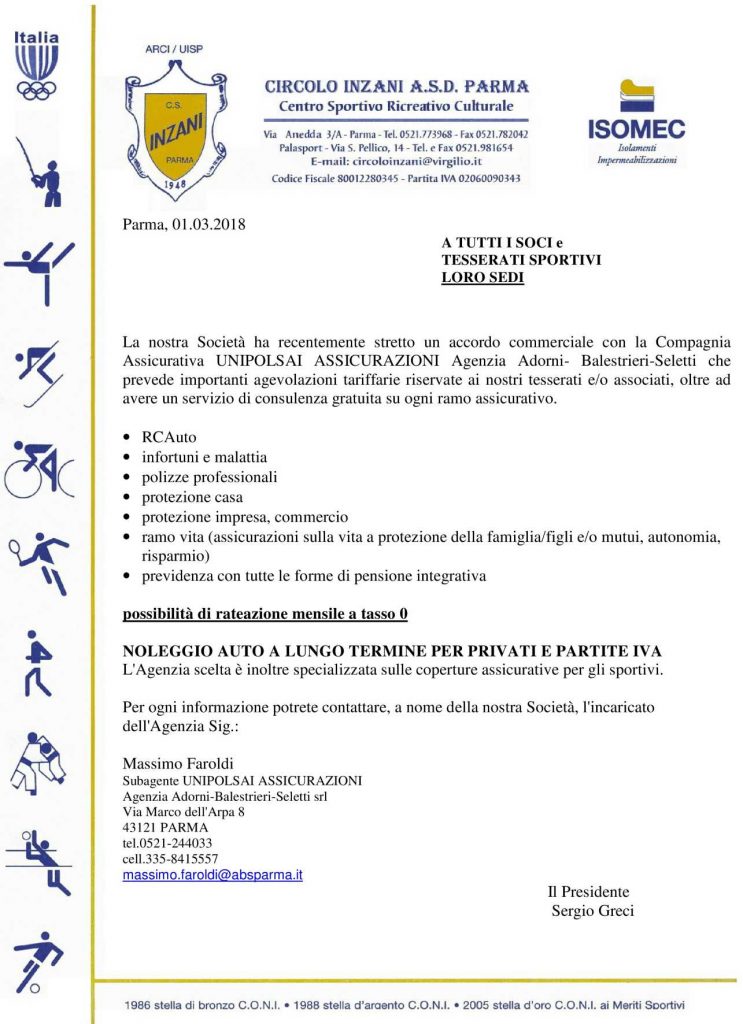 Italia

ARCI / UISP

C.S. INZANI PARMA 1948

CIRCOLO INZANI A.S.D. PARMA
Centro Sportivo Ricreativo Culturale

Via Anedda 3/A - Parma - Tel. 0521.773968 - Fax 0521.782042
Palasport - Via S. Pellico, 14 - Tel. e Fax 0521.981654
E-mail: circoloinzani@virgilio.it
Codice Fiscale 80012280345 - Partita IVA 02060090343

ISOMEC
Isolamenti Impermeabilizzazioni

Parma, 01.03.2018

A TUTTI I SOCI e
TESSERATI SPORTIVI
LORO SEDI

La nostra Società ha recentemente stretto un accordo commerciale con la Compagnia Assicurativa UNIPOLSAI ASSICURAZIONI Agenzia Adorni- Balestrieri-Seletti che prevede importanti agevolazioni tariffarie riservate ai nostri tesserati e/o associati, oltre ad avere un servizio di consulenza gratuita su ogni ramo assicurativo.

• RCAuto
• infortuni e malattia
• polizze professionali
• protezione casa
• protezione impresa, commercio
• ramo vita (assicurazioni sulla vita a protezione della famiglia/figli e/o mutui, autonomia, risparmio)
• previdenza con tutte le forme di pensione integrativa

possibilità di rateazione mensile a tasso 0

NOLEGGIO AUTO A LUNGO TERMINE PER PRIVATI E PARTITE IVA
L'Agenzia scelta è inoltre specializzata sulle coperture assicurative per gli sportivi.

Per ogni informazione potrete contattare, a nome della nostra Società, l'incaricato dell'Agenzia Sig.:

Massimo Faroldi
Subagente UNIPOLSAI ASSICURAZIONI
Agenzia Adorni-Balestrieri-Seletti srl
Via Marco dell'Arpa 8
43121 PARMA
tel.0521-244033
cell.335-8415557
massimo.faroldi@absparma.it

Il Presidente
Sergio Greci

1986 stella di bronzo C.O.N.I. • 1988 stella d'argento C.O.N.I. • 2005 stella d'oro C.O.N.I. ai Meriti Sportivi